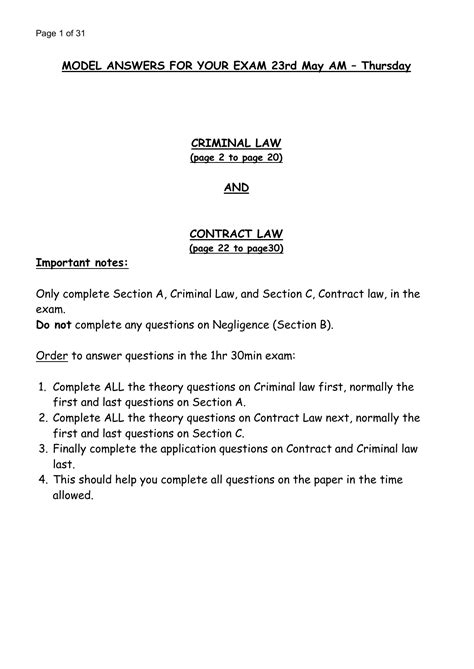 Page 1 of 31

MODEL ANSWERS FOR YOUR EXAM 23rd May AM – Thursday

CRIMINAL LAW
(page 2 to page 20)

AND

CONTRACT LAW
(page 22 to page30)

Important notes:

Only complete Section A, Criminal Law, and Section C, Contract law, in the exam.
Do not complete any questions on Negligence (Section B).

Order to answer questions in the 1hr 30min exam:

1. Complete ALL the theory questions on Criminal law first, normally the first and last questions on Section A.
2. Complete ALL the theory questions on Contract Law next, normally the first and last questions on Section C.
3. Finally complete the application questions on Contract and Criminal law last.
4. This should help you complete all questions on the paper in the time allowed.